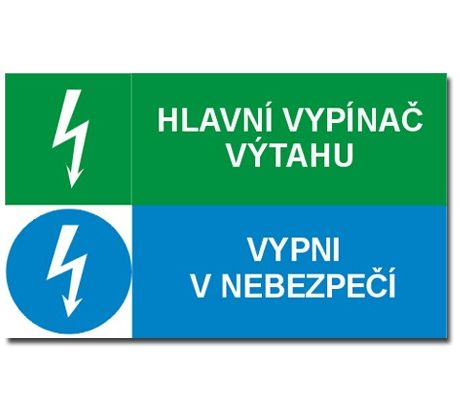 HLAVNÍ VYPÍNAČ VÝTAHU

VYPNI V NEBEZPEČÍ